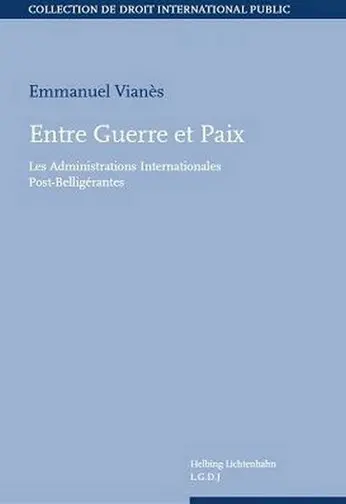 COLLECTION DE DROIT INTERNATIONAL PUBLIC

Emmanuel Vianès

Entre Guerre et Paix

Les Administrations Internationales Post-Belligérantes

Helbing Lichtenhahn
L.G.D.J